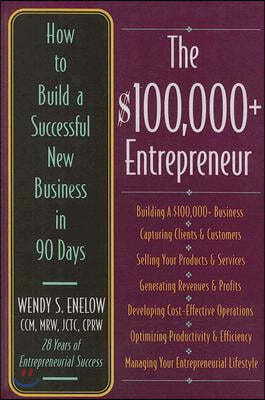 How to Build a Successful New Business in 90 Days

WENDY S. ENELOW
CCM, MRW, JCTC, CPRW
28 Years of Entrepreneurial Success

The $100,000+ Entrepreneur

Building A $100,000+ Business
Capturing Clients & Customers
Selling Your Products & Services
Generating Revenues & Profits
Developing Cost-Effective Operations
Optimizing Productivity & Efficiency
Managing Your Entrepreneurial Lifestyle